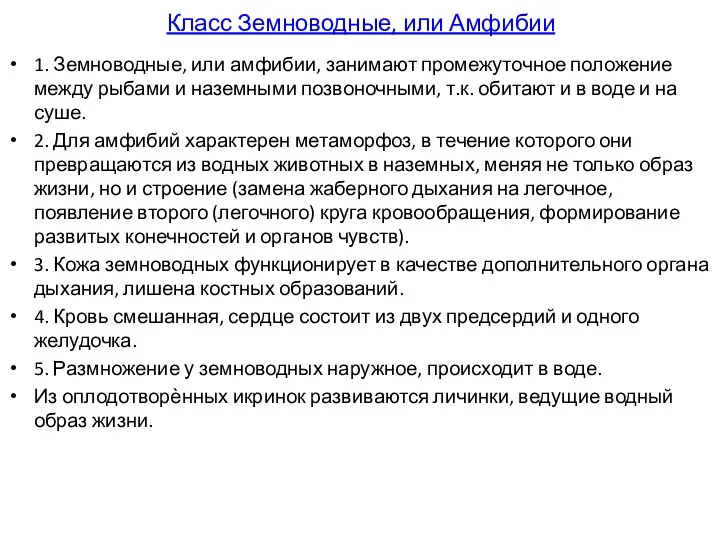 Класс Земноводные, или Амфибии

• 1. Земноводные, или амфибии, занимают промежуточное положение между рыбами и наземными позвоночными, т.к. обитают и в воде и на суше.

• 2. Для амфибий характерен метаморфоз, в течение которого они превращаются из водных животных в наземных, меняя не только образ жизни, но и строение (замена жаберного дыхания на легочное, появление второго (легочного) круга кровообращения, формирование развитых конечностей и органов чувств).

• 3. Кожа земноводных функционирует в качестве дополнительного органа дыхания, лишена костных образований.

• 4. Кровь смешанная, сердце состоит из двух предсердий и одного желудочка.

• 5. Размножение у земноводных наружное, происходит в воде.

• Из оплодотворѐнных икринок развиваются личинки, ведущие водный образ жизни.